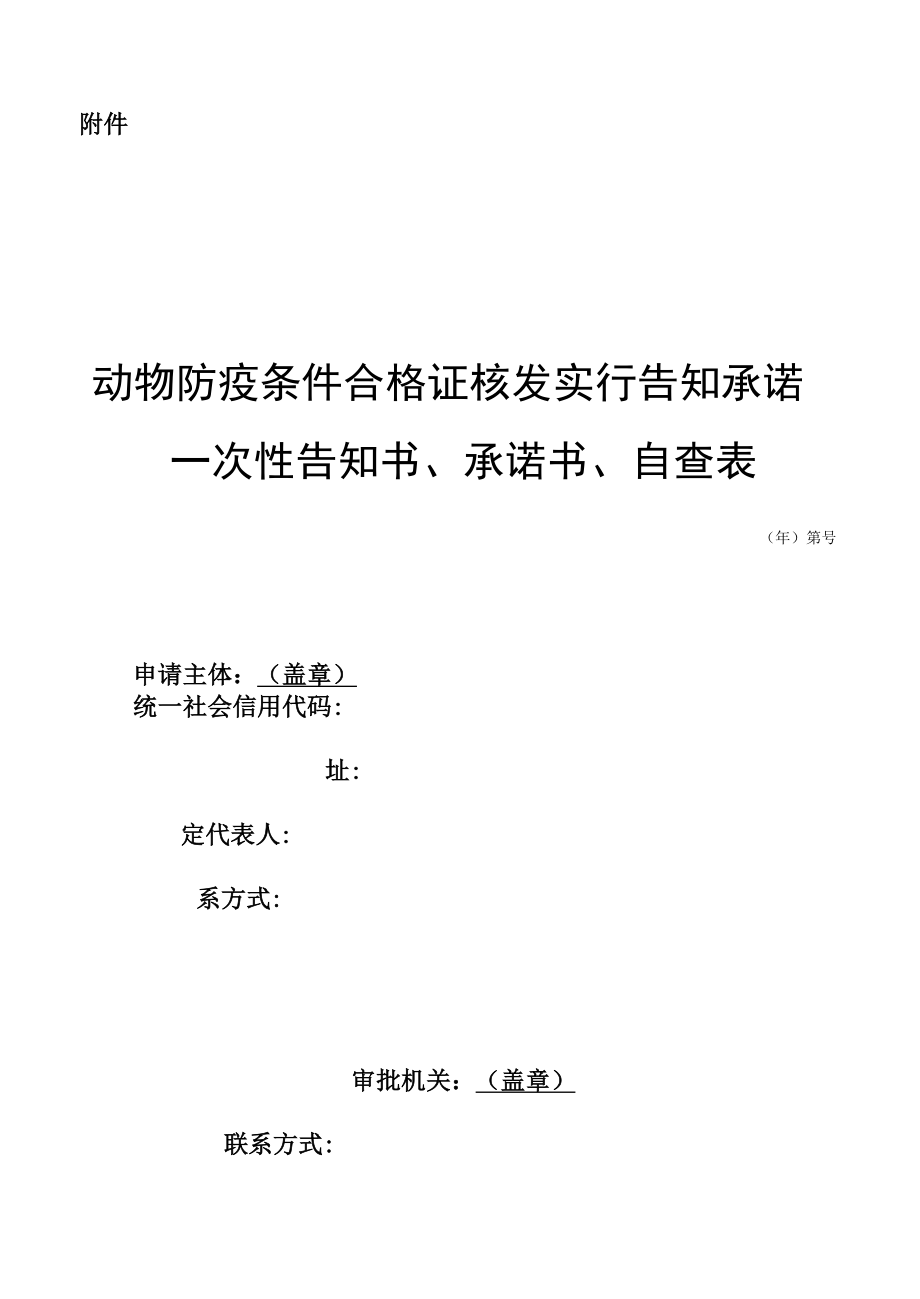 附件

动物防疫条件合格证核发实行告知承诺

一次性告知书、承诺书、自查表

（年）第号

申请主体：（盖章）
统一社会信用代码：

址：

定代表人：

系方式：

审批机关：（盖章）

联系方式：